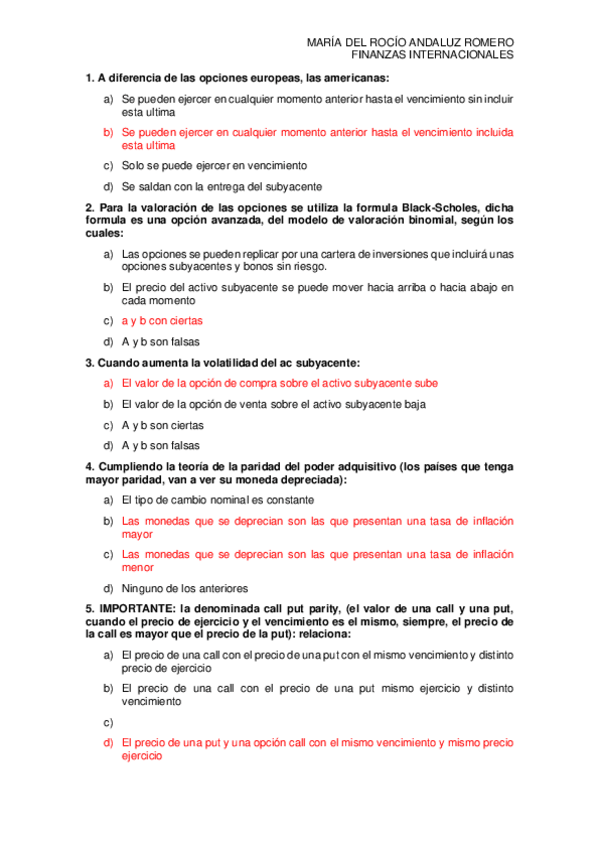 MARÍA DEL ROCÍO ANDALUZ ROMERO
FINANZAS INTERNACIONALES

1. A diferencia de las opciones europeas, las americanas:

a) Se pueden ejercer en cualquier momento anterior hasta el vencimiento sin incluir esta ultima

b) Se pueden ejercer en cualquier momento anterior hasta el vencimiento incluida esta ultima

c) Solo se puede ejercer en vencimiento

d) Se saldan con la entrega del subyacente

2. Para la valoración de las opciones se utiliza la formula Black-Scholes, dicha formula es una opción avanzada, del modelo de valoración binomial, según los cuales:

a) Las opciones se pueden replicar por una cartera de inversiones que incluirá unas opciones subyacentes y bonos sin riesgo.

b) El precio del activo subyacente se puede mover hacia arriba o hacia abajo en cada momento

c) a y b con ciertas

d) A y b son falsas

3. Cuando aumenta la volatilidad del ac subyacente:

a) El valor de la opción de compra sobre el activo subyacente sube

b) El valor de la opción de venta sobre el activo subyacente baja

c) A y b son ciertas

d) A y b son falsas

4. Cumpliendo la teoría de la paridad del poder adquisitivo (los países que tenga mayor paridad, van a ver su moneda depreciada):

a) El tipo de cambio nominal es constante

b) Las monedas que se deprecian son las que presentan una tasa de inflación mayor

c) Las monedas que se deprecian son las que presentan una tasa de inflación menor

d) Ninguno de los anteriores

5. IMPORTANTE: la denominada call put parity, (el valor de una call y una put, cuando el precio de ejercicio y el vencimiento es el mismo, siempre, el precio de la call es mayor que el precio de la put): relaciona:

a) El precio de una call con el precio de una put con el mismo vencimiento y distinto precio de ejercicio

b) El precio de una call con el precio de una put mismo ejercicio y distinto vencimiento

c)

d) El precio de una put y una opción call con el mismo vencimiento y mismo precio ejercicio